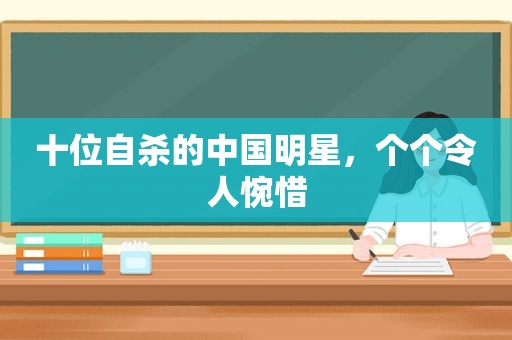 十位自杀的中国明星，个个令人惋惜